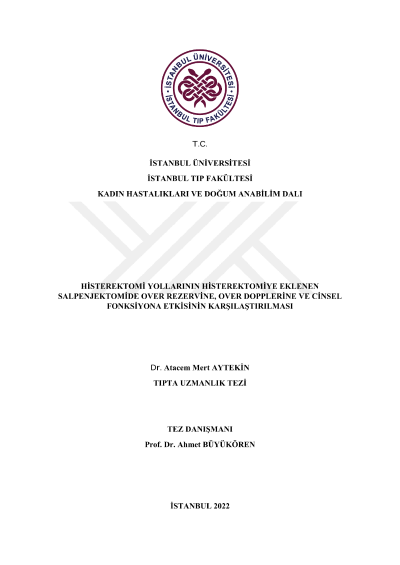 İSTANBUL ÜNİVERSİTESİ
İSTANBUL TIP FAKÜLTESİ

T.C.

İSTANBUL ÜNİVERSİTESİ

İSTANBUL TIP FAKÜLTESİ

KADIN HASTALIKLARI VE DOĞUM ANABİLİM DALI

HİSTEREKTOMİ YOLLARININ HİSTEREKTOMİYE EKLENEN SALPENJEKTOMİDE OVER REZERVİNE, OVER DOPPLERİNE VE CİNSEL FONKSİYONA ETKİSİNİN KARŞILAŞTIRILMASI

Dr. Atacem Mert AYTEKİN

TIPTA UZMANLIK TEZİ

TEZ DANIŞMANI

Prof. Dr. Ahmet BÜYÜKÖREN

İSTANBUL 2022